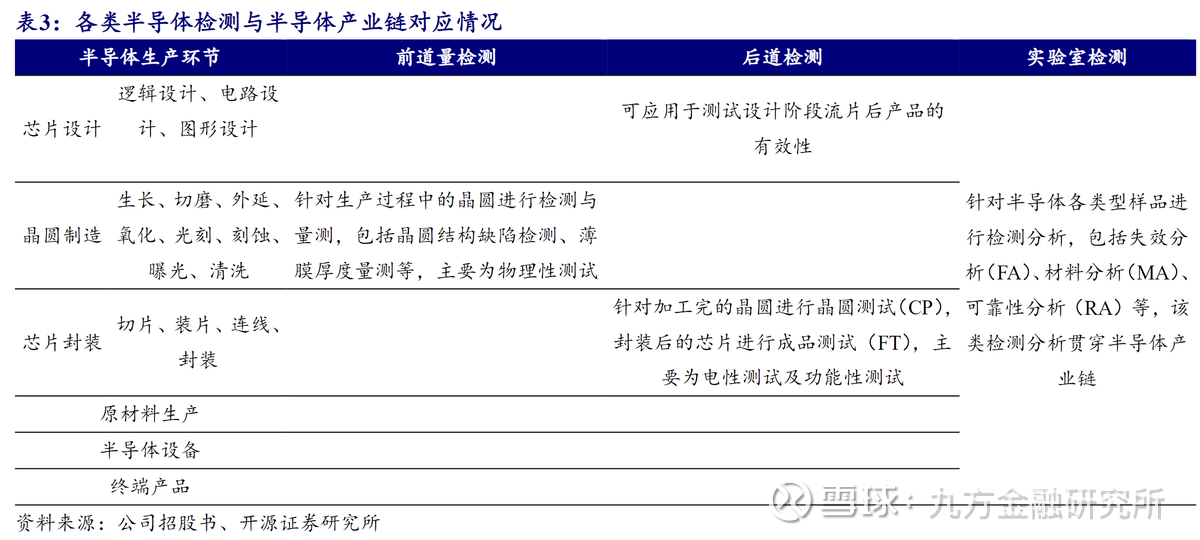 表3：各类半导体检测与半导体产业链对应情况

| 半导体生产环节 | | 前道量检测 | 后道检测 | 实验室检测 |
|---|---|---|---|---|
| 芯片设计 | 逻辑设计、电路设计、图形设计 | | 可应用于测试设计阶段流片后产品的有效性 | 针对半导体各类型样品进行检测分析，包括失效分析(FA)、材料分析(MA)、可靠性分析（RA）等，该类检测分析贯穿半导体产业链 |
| 晶圆制造 | 生长、切磨、外延、氧化、光刻、刻蚀、曝光、清洗 | 针对生产过程中的晶圆进行检测与量测，包括晶圆结构缺陷检测、薄膜厚度量测等，主要为物理性测试 | | |
| 芯片封装 | 切片、装片、连线、封装 | | 针对加工完的晶圆进行晶圆测试（CP），封装后的芯片进行成品测试（FT），主要为电性测试及功能性测试 | |
| 原材料生产 | | | | |
| 半导体设备 | | | | |
| 终端产品 | | | | |

资料来源：公司招股书、开源证券研究所

雪球：九方金融研究所